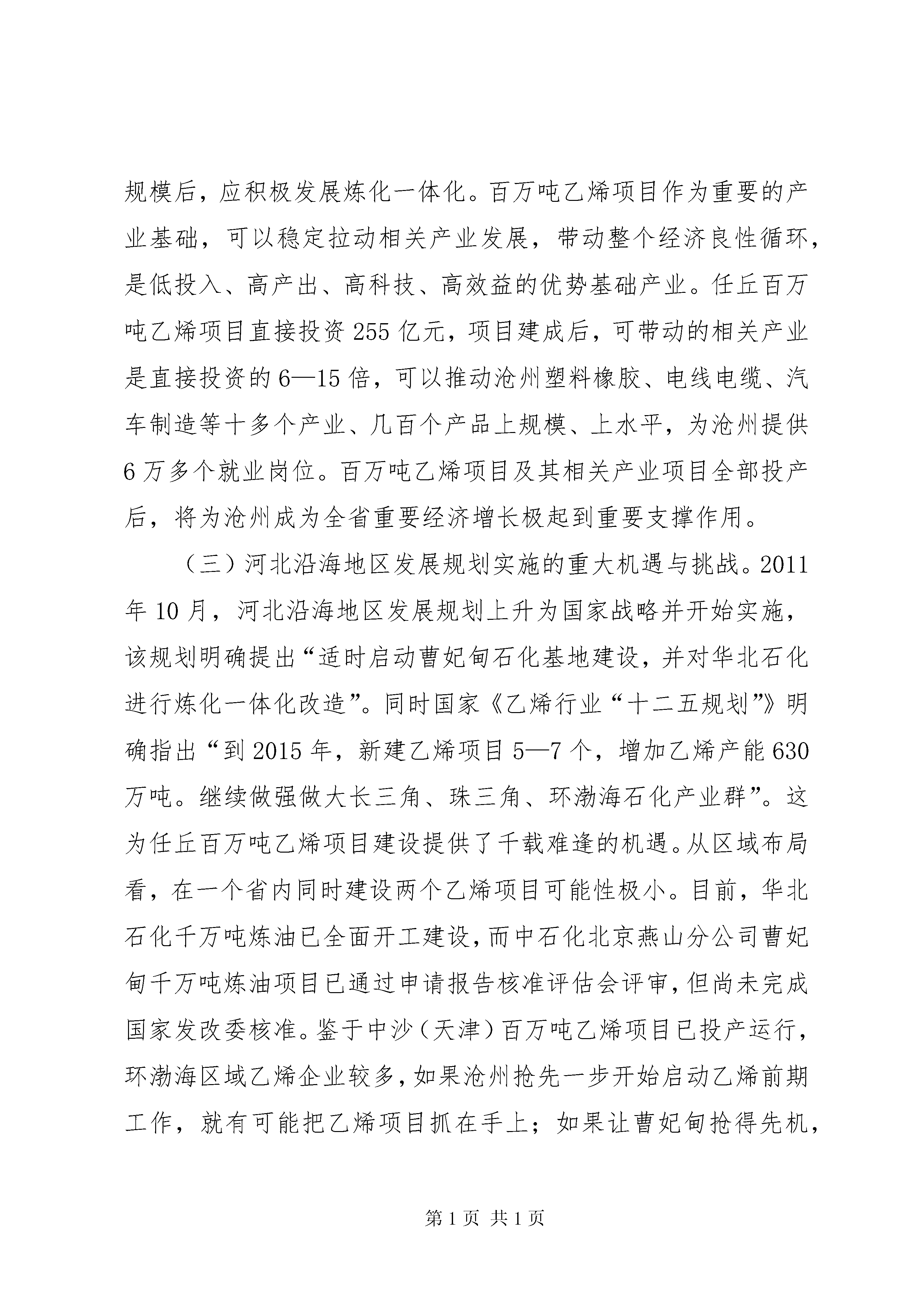 规模后，应积极发展炼化一体化。百万吨乙烯项目作为重要的产业基础，可以稳定拉动相关产业发展，带动整个经济良性循环，是低投入、高产出、高科技、高效益的优势基础产业。任丘百万吨乙烯项目直接投资255亿元，项目建成后，可带动的相关产业是直接投资的6—15倍，可以推动沧州塑料橡胶、电线电缆、汽车制造等十多个产业、几百个产品上规模、上水平，为沧州提供6万多个就业岗位。百万吨乙烯项目及其相关产业项目全部投产后，将为沧州成为全省重要经济增长极起到重要支撑作用。

（三）河北沿海地区发展规划实施的重大机遇与挑战。2011年10月，河北沿海地区发展规划上升为国家战略并开始实施，该规划明确提出“适时启动曹妃甸石化基地建设，并对华北石化进行炼化一体化改造”。同时国家《乙烯行业“十二五规划”》明确指出“到2015年，新建乙烯项目5—7个，增加乙烯产能630万吨。继续做强做大长三角、珠三角、环渤海石化产业群”。这为任丘百万吨乙烯项目建设提供了千载难逢的机遇。从区域布局看，在一个省内同时建设两个乙烯项目可能性极小。目前，华北石化千万吨炼油已全面开工建设，而中石化北京燕山分公司曹妃甸千万吨炼油项目已通过申请报告核准评估会评审，但尚未完成国家发改委核准。鉴于中沙（天津）百万吨乙烯项目已投产运行，环渤海区域乙烯企业较多，如果沧州抢先一步开始启动乙烯前期工作，就有可能把乙烯项目抓在手上；如果让曹妃甸抢得先机，

第1页 共1页